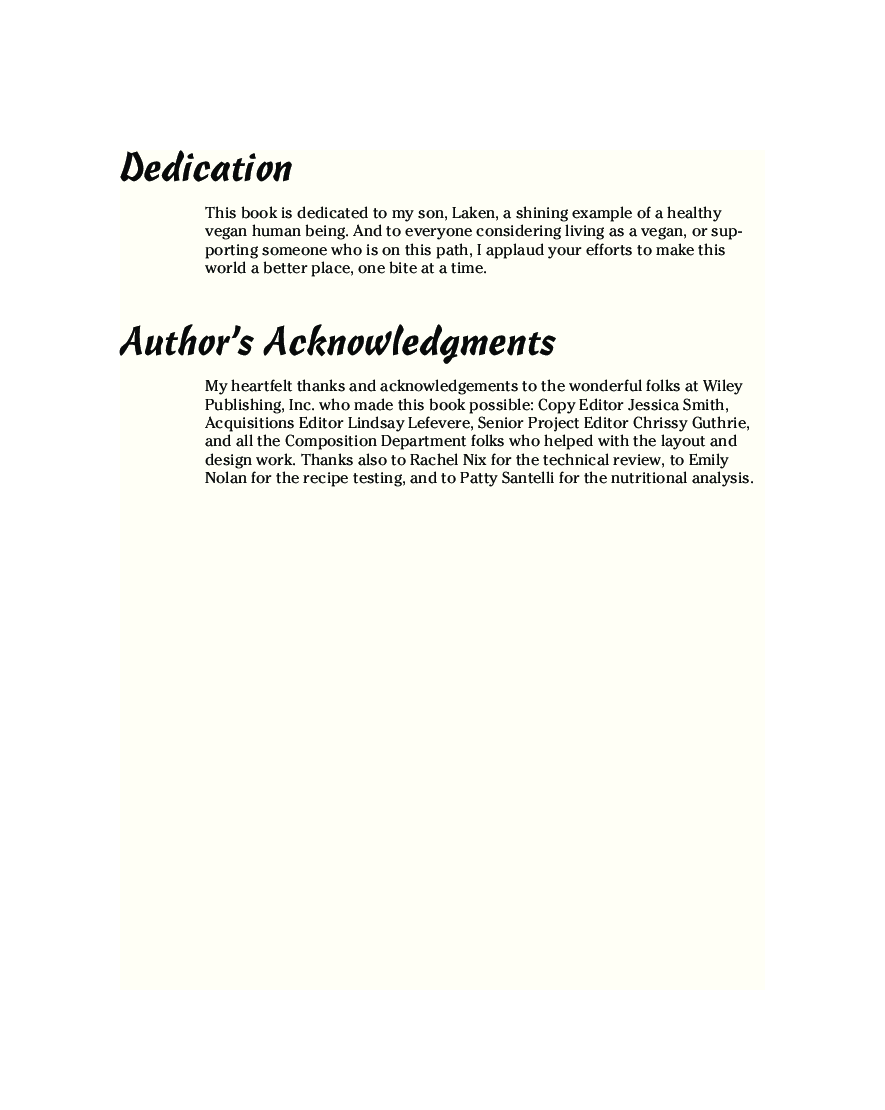 Dedication

This book is dedicated to my son, Laken, a shining example of a healthy vegan human being. And to everyone considering living as a vegan, or supporting someone who is on this path, I applaud your efforts to make this world a better place, one bite at a time.

Author's Acknowledgments

My heartfelt thanks and acknowledgements to the wonderful folks at Wiley Publishing, Inc. who made this book possible: Copy Editor Jessica Smith, Acquisitions Editor Lindsay Lefevere, Senior Project Editor Chrissy Guthrie, and all the Composition Department folks who helped with the layout and design work. Thanks also to Rachel Nix for the technical review, to Emily Nolan for the recipe testing, and to Patty Santelli for the nutritional analysis.